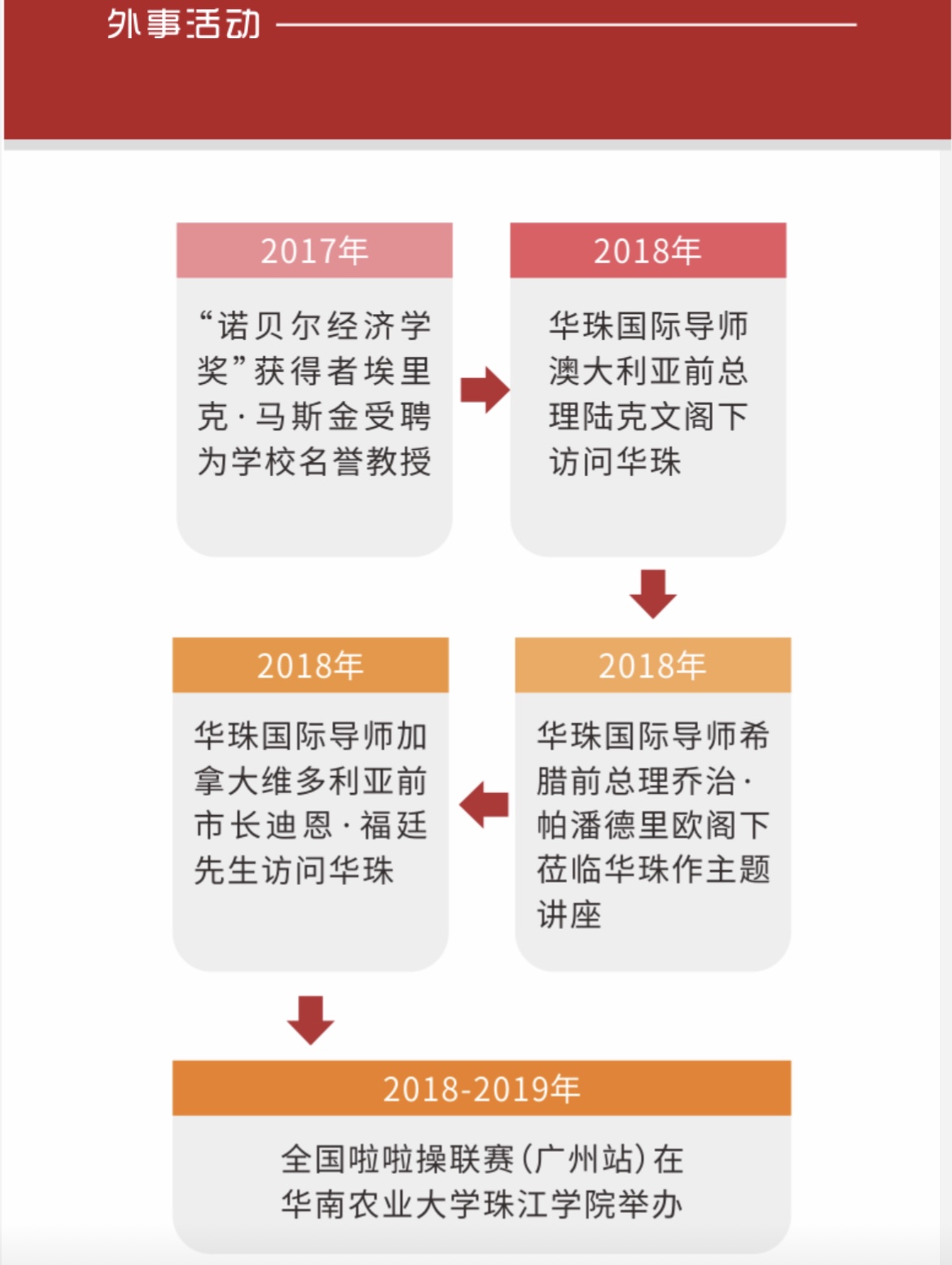 外事活动

2017年

“诺贝尔经济学奖”获得者埃里克·马斯金受聘为学校名誉教授

2018年

华珠国际导师澳大利亚前总理陆克文阁下访问华珠

2018年

华珠国际导师希腊前总理乔治·帕潘德里欧阁下莅临华珠作主题讲座

2018年

华珠国际导师加拿大维多利亚前市长迪恩·福廷先生访问华珠

2018-2019年

全国啦啦操联赛（广州站）在华南农业大学珠江学院举办